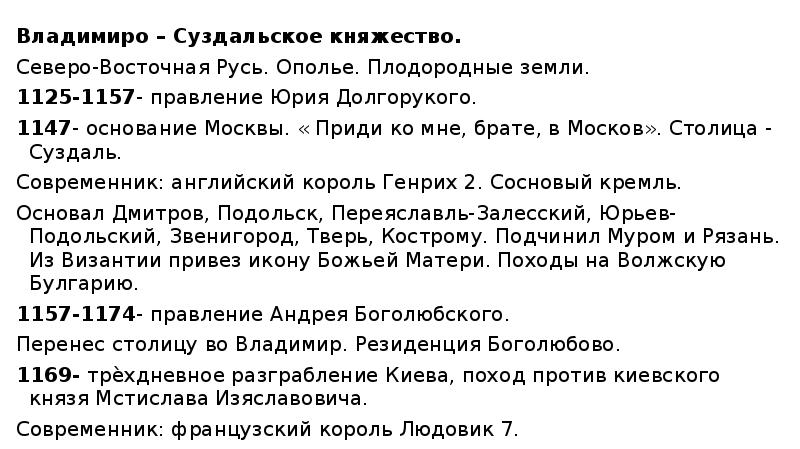 Владимиро – Суздальское княжество.

Северо-Восточная Русь. Ополье. Плодородные земли.

1125-1157- правление Юрия Долгорукого.

1147- основание Москвы. « Приди ко мне, брате, в Москов». Столица - Суздаль.

Современник: английский король Генрих 2. Сосновый кремль.

Основал Дмитров, Подольск, Переяславль-Залесский, Юрьев-Подольский, Звенигород, Тверь, Кострому. Подчинил Муром и Рязань. Из Византии привез икону Божьей Матери. Походы на Волжскую Булгарию.

1157-1174- правление Андрея Боголюбского.

Перенес столицу во Владимир. Резиденция Боголюбово.

1169- трѐхдневное разграбление Киева, поход против киевского князя Мстислава Изяславовича.

Современник: французский король Людовик 7.